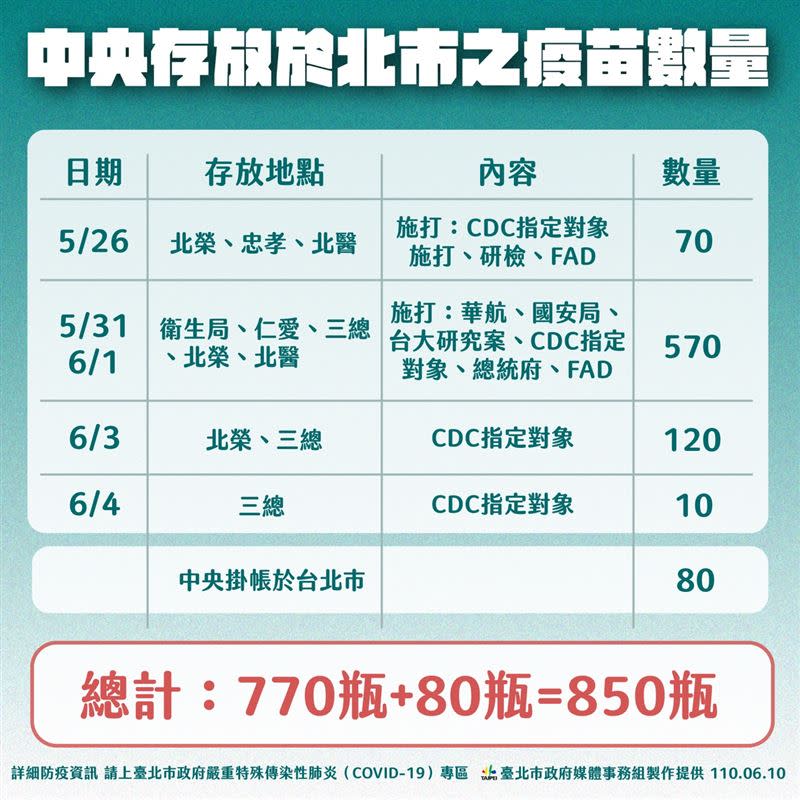 中央存放於北市之疫苗數量

| 日期 | 存放地點 | 內容 | 數量 |
|---|---|---|---|
| 5/26 | 北榮、忠孝、北醫 | 施打：CDC指定對象 施打、研檢、FAD | 70 |
| 5/31 6/1 | 衛生局、仁愛、三總、北榮、北醫 | 施打：華航、國安局、台大研究案、CDC指定對象、總統府、FAD | 570 |
| 6/3 | 北榮、三總 | CDC指定對象 | 120 |
| 6/4 | 三總 | CDC指定對象 | 10 |
| | 中央掛帳於台北市 | | 80 |

總計：770瓶+80瓶=850瓶

詳細防疫資訊 請上臺北市政府嚴重特殊傳染性肺炎（COVID-19）專區 TAIPEI 臺北市政府媒體事務組製作提供 110.06.10